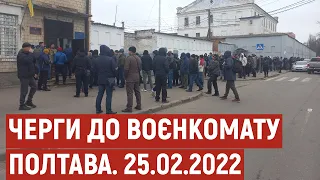 ЧЕРГИ ДО ВОЄНКОМАТУ
ПОЛТАВА. 25.02.2022